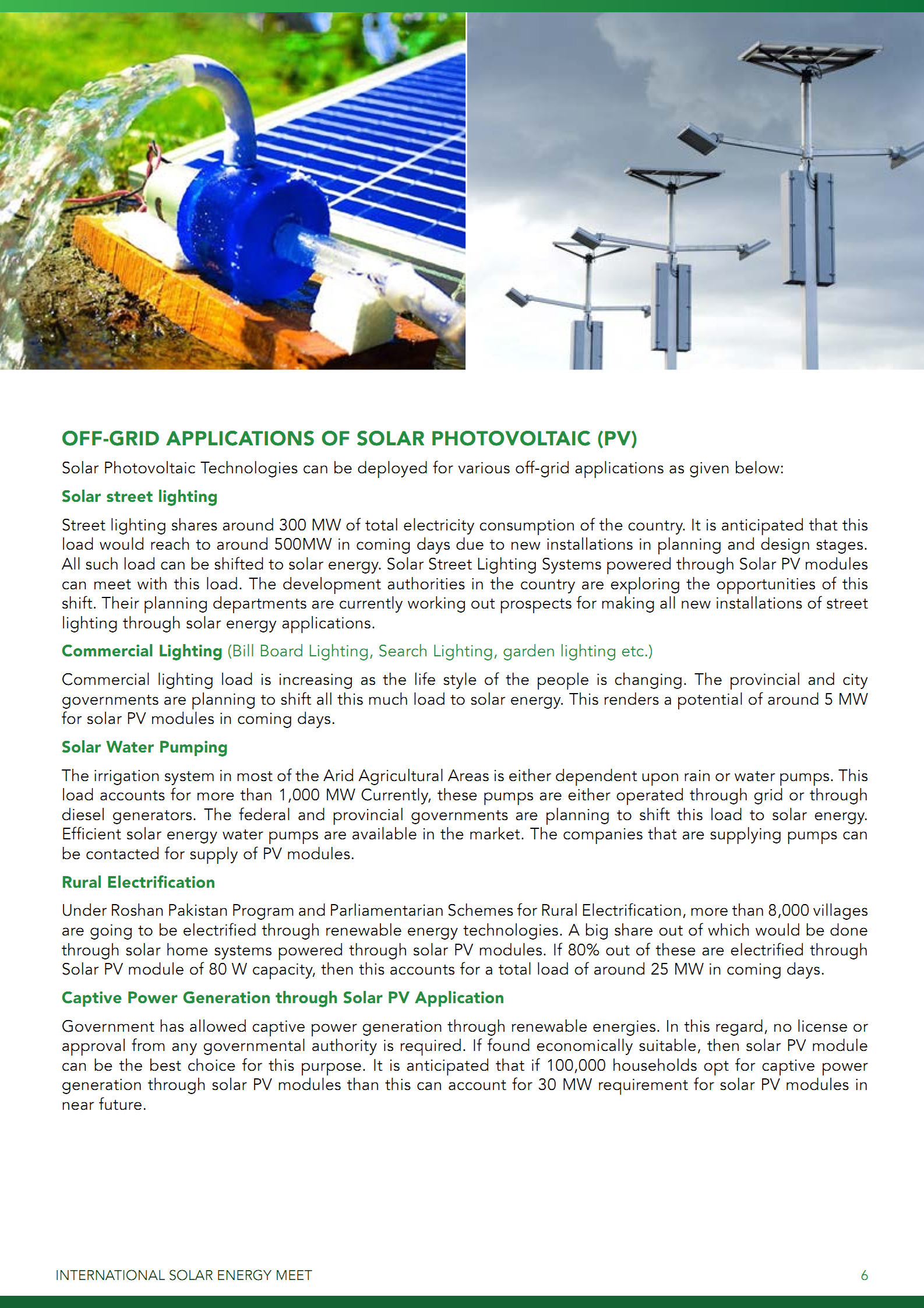 OFF-GRID APPLICATIONS OF SOLAR PHOTOVOLTAIC (PV)

Solar Photovoltaic Technologies can be deployed for various off-grid applications as given below:

Solar street lighting

Street lighting shares around 300 MW of total electricity consumption of the country. It is anticipated that this load would reach to around 500MW in coming days due to new installations in planning and design stages. All such load can be shifted to solar energy. Solar Street Lighting Systems powered through Solar PV modules can meet with this load. The development authorities in the country are exploring the opportunities of this shift. Their planning departments are currently working out prospects for making all new installations of street lighting through solar energy applications.

Commercial Lighting (Bill Board Lighting, Search Lighting, garden lighting etc.)

Commercial lighting load is increasing as the life style of the people is changing. The provincial and city governments are planning to shift all this much load to solar energy. This renders a potential of around 5 MW for solar PV modules in coming days.

Solar Water Pumping

The irrigation system in most of the Arid Agricultural Areas is either dependent upon rain or water pumps. This load accounts for more than 1,000 MW Currently, these pumps are either operated through grid or through diesel generators. The federal and provincial governments are planning to shift this load to solar energy. Efficient solar energy water pumps are available in the market. The companies that are supplying pumps can be contacted for supply of PV modules.

Rural Electrification

Under Roshan Pakistan Program and Parliamentarian Schemes for Rural Electrification, more than 8,000 villages are going to be electrified through renewable energy technologies. A big share out of which would be done through solar home systems powered through solar PV modules. If 80% out of these are electrified through Solar PV module of 80 W capacity, then this accounts for a total load of around 25 MW in coming days.

Captive Power Generation through Solar PV Application

Government has allowed captive power generation through renewable energies. In this regard, no license or approval from any governmental authority is required. If found economically suitable, then solar PV module can be the best choice for this purpose. It is anticipated that if 100,000 households opt for captive power generation through solar PV modules than this can account for 30 MW requirement for solar PV modules in near future.

INTERNATIONAL SOLAR ENERGY MEET 6